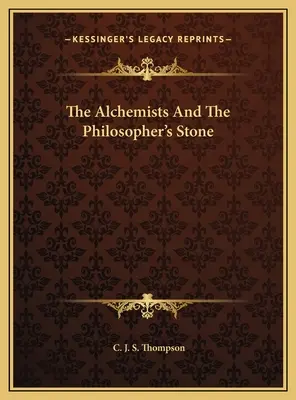 —KESSINGER'S LEGACY REPRINTS—

The Alchemists And The Philosopher's Stone

C. J. S. Thompson